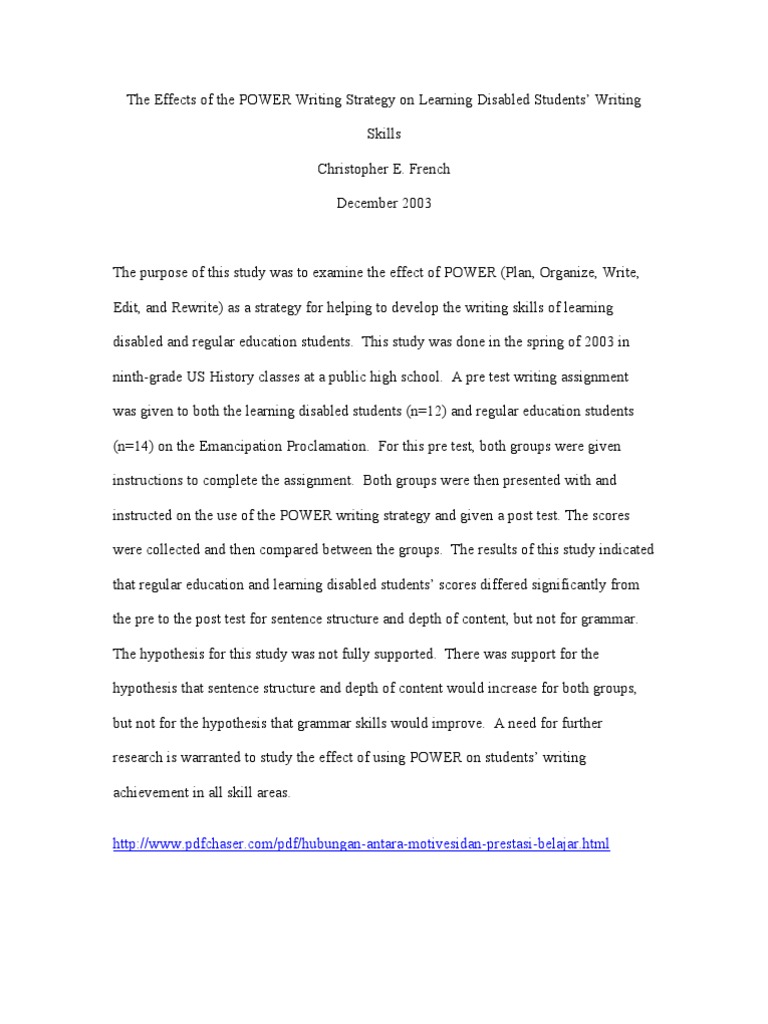 The Effects of the POWER Writing Strategy on Learning Disabled Students' Writing Skills

Christopher E. French

December 2003

The purpose of this study was to examine the effect of POWER (Plan, Organize, Write, Edit, and Rewrite) as a strategy for helping to develop the writing skills of learning disabled and regular education students. This study was done in the spring of 2003 in ninth-grade US History classes at a public high school. A pre test writing assignment was given to both the learning disabled students (n=12) and regular education students (n=14) on the Emancipation Proclamation. For this pre test, both groups were given instructions to complete the assignment. Both groups were then presented with and instructed on the use of the POWER writing strategy and given a post test. The scores were collected and then compared between the groups. The results of this study indicated that regular education and learning disabled students' scores differed significantly from the pre to the post test for sentence structure and depth of content, but not for grammar. The hypothesis for this study was not fully supported. There was support for the hypothesis that sentence structure and depth of content would increase for both groups, but not for the hypothesis that grammar skills would improve. A need for further research is warranted to study the effect of using POWER on students' writing achievement in all skill areas.

http://www.pdfchaser.com/pdf/hubungan-antara-motivesidan-prestasi-belajar.html